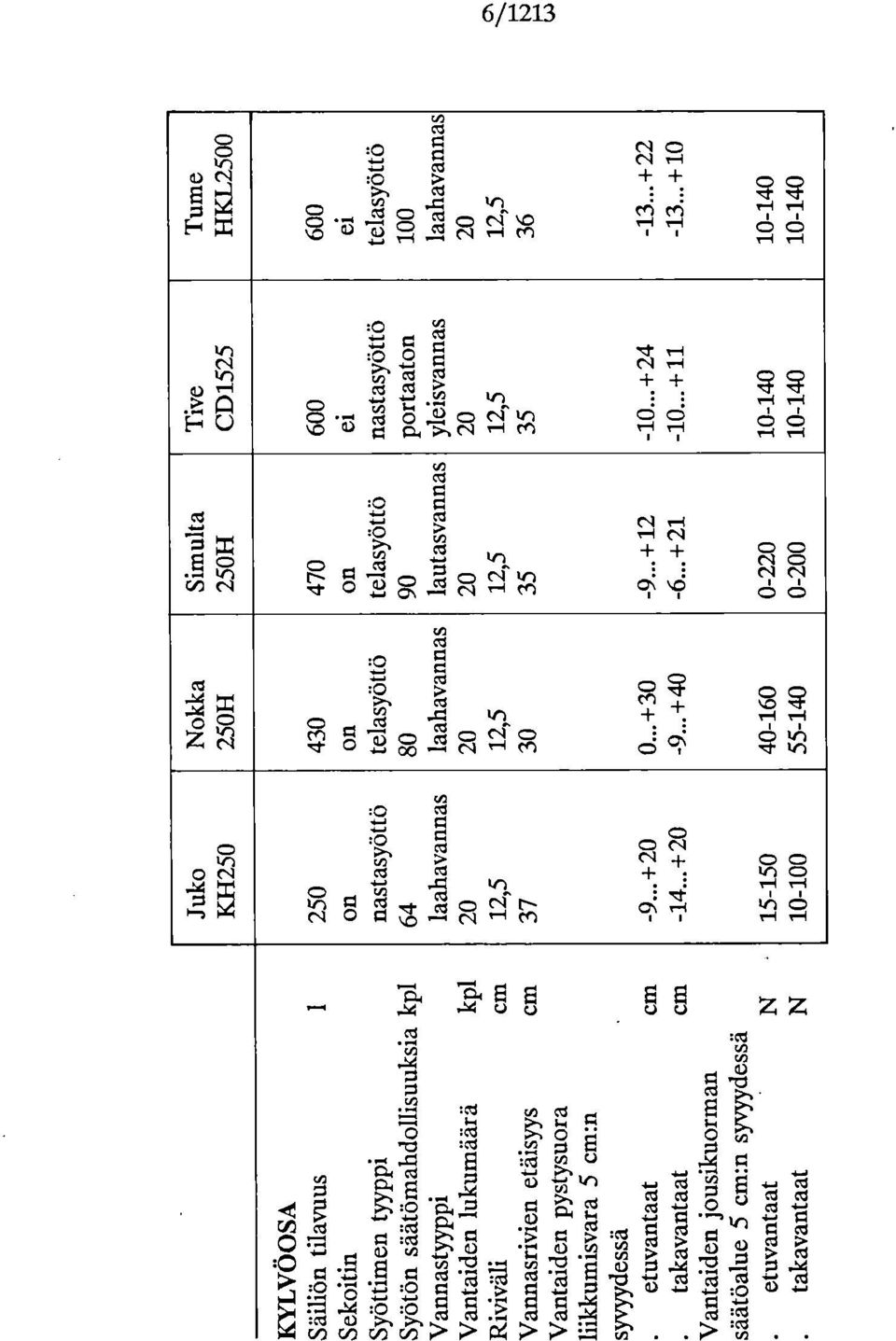 6/1213

| | | Juko KH250 | Nokka 250H | Simulta 250H | Tive CD1525 | Tume HKL2500 |
|---|---|---|---|---|---|---|
| KYLVÖOSA | | | | | | |
| Säiliön tilavuus | l | 250 | 430 | 470 | 600 | 600 |
| Sekoitin | | on | on | on | ei | ei |
| Syötimen tyyppi | | nastasyöttö | telasyöttö | telasyöttö | nastasyöttö | telasyöttö |
| Syötön säätömahdollisuuksia | kpl | 64 | 80 | 90 | portaaton | 100 |
| Vannastyyppi | | laahavannas | laahavannas | lautasvannas | yleisvannas | laahavannas |
| Vantaiden lukumäärä | kpl | 20 | 20 | 20 | 20 | 20 |
| Riviväli | cm | 12,5 | 12,5 | 12,5 | 12,5 | 12,5 |
| Vannasrivien etäisyys | cm | 37 | 30 | 35 | 35 | 36 |
| Vantaiden pystysuora liikkumisvara 5 cm:n syvyydessä | | | | | | |
| . etuvantaat | cm | -9...+20 | 0...+30 | -9...+12 | -10...+24 | -13...+22 |
| . takavantaat | cm | -14...+20 | -9...+40 | -6...+21 | -10...+11 | -13...+10 |
| Vantaiden jousikuorman säätöalue 5 cm:n syvyydessä | | | | | | |
| . etuvantaat | N | 15-150 | 40-160 | 0-220 | 10-140 | 10-140 |
| . takavantaat | N | 10-100 | 55-140 | 0-200 | 10-140 | 10-140 |